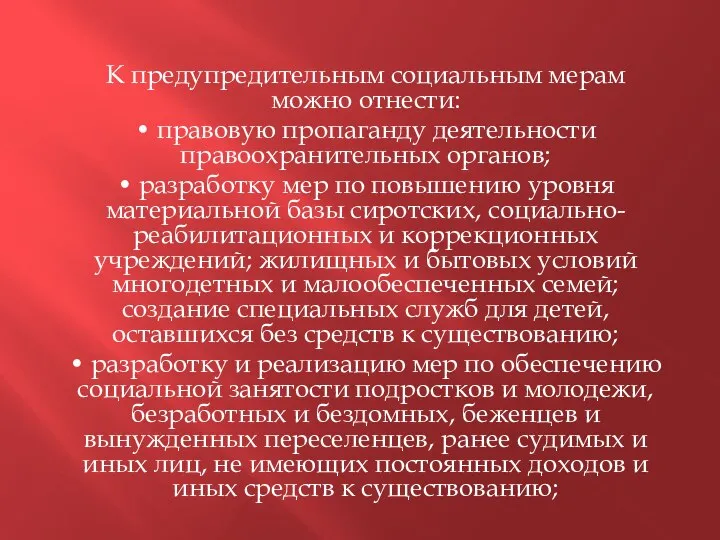 К предупредительным социальным мерам можно отнести:

• правовую пропаганду деятельности правоохранительных органов;

• разработку мер по повышению уровня материальной базы сиротских, социально-реабилитационных и коррекционных учреждений; жилищных и бытовых условий многодетных и малообеспеченных семей; создание специальных служб для детей, оставшихся без средств к существованию;

• разработку и реализацию мер по обеспечению социальной занятости подростков и молодежи, безработных и бездомных, беженцев и вынужденных переселенцев, ранее судимых и иных лиц, не имеющих постоянных доходов и иных средств к существованию;